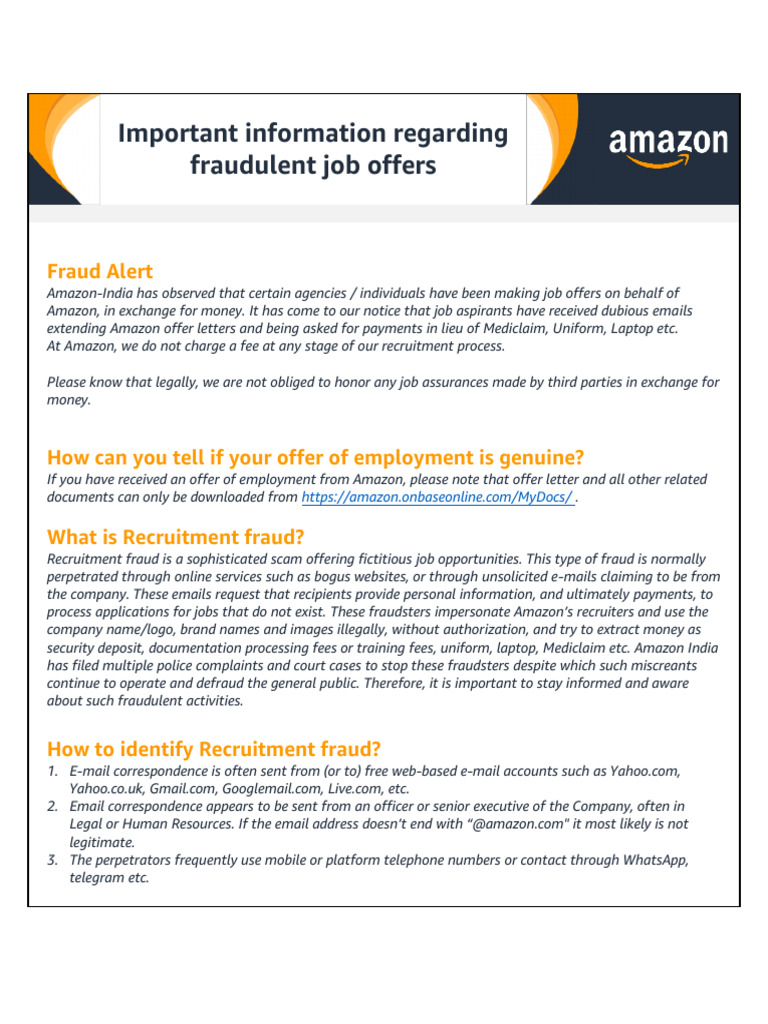 Important information regarding fraudulent job offers

amazon

Fraud Alert

Amazon-India has observed that certain agencies / individuals have been making job offers on behalf of Amazon, in exchange for money. It has come to our notice that job aspirants have received dubious emails extending Amazon offer letters and being asked for payments in lieu of Mediclaim, Uniform, Laptop etc.
At Amazon, we do not charge a fee at any stage of our recruitment process.

Please know that legally, we are not obliged to honor any job assurances made by third parties in exchange for money.

How can you tell if your offer of employment is genuine?

If you have received an offer of employment from Amazon, please note that offer letter and all other related documents can only be downloaded from https://amazon.onbaseonline.com/MyDocs/ .

What is Recruitment fraud?

Recruitment fraud is a sophisticated scam offering fictitious job opportunities. This type of fraud is normally perpetrated through online services such as bogus websites, or through unsolicited e-mails claiming to be from the company. These emails request that recipients provide personal information, and ultimately payments, to process applications for jobs that do not exist. These fraudsters impersonate Amazon's recruiters and use the company name/logo, brand names and images illegally, without authorization, and try to extract money as security deposit, documentation processing fees or training fees, uniform, laptop, Mediclaim etc. Amazon India has filed multiple police complaints and court cases to stop these fraudsters despite which such miscreants continue to operate and defraud the general public. Therefore, it is important to stay informed and aware about such fraudulent activities.

How to identify Recruitment fraud?

1. E-mail correspondence is often sent from (or to) free web-based e-mail accounts such as Yahoo.com, Yahoo.co.uk, Gmail.com, Googlemail.com, Live.com, etc.
2. Email correspondence appears to be sent from an officer or senior executive of the Company, often in Legal or Human Resources. If the email address doesn't end with "@amazon.com" it most likely is not legitimate.
3. The perpetrators frequently use mobile or platform telephone numbers or contact through WhatsApp, telegram etc.